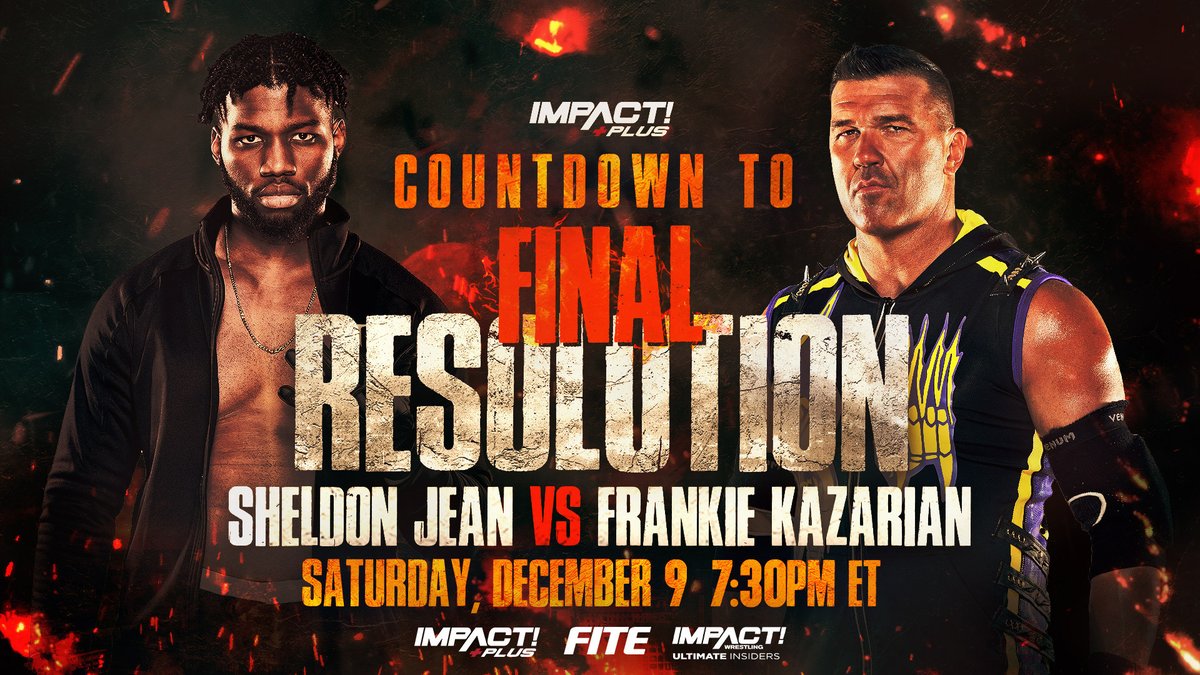 IMPACT! PLUS

COUNTDOWN TO

FINAL RESOLUTION

SHELDON JEAN VS FRANKIE KAZARIAN

SATURDAY, DECEMBER 9 7:30PM ET

IMPACT! PLUS FITE IMPACT! WRESTLING ULTIMATE INSIDERS